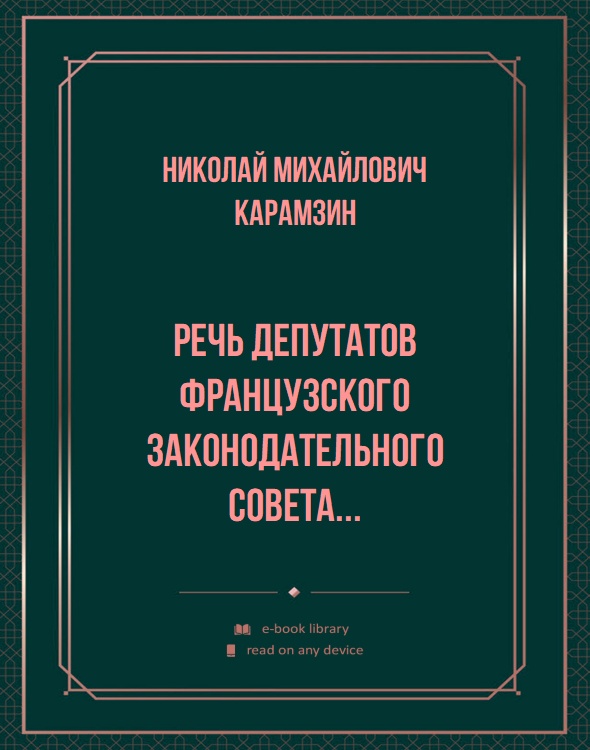 НИКОЛАЙ МИХАЙЛОВИЧ КАРАМЗИН

РЕЧЬ ДЕПУТАТОВ ФРАНЦУЗСКОГО ЗАКОНОДАТЕЛЬНОГО СОВЕТА...

e-book library
read on any device